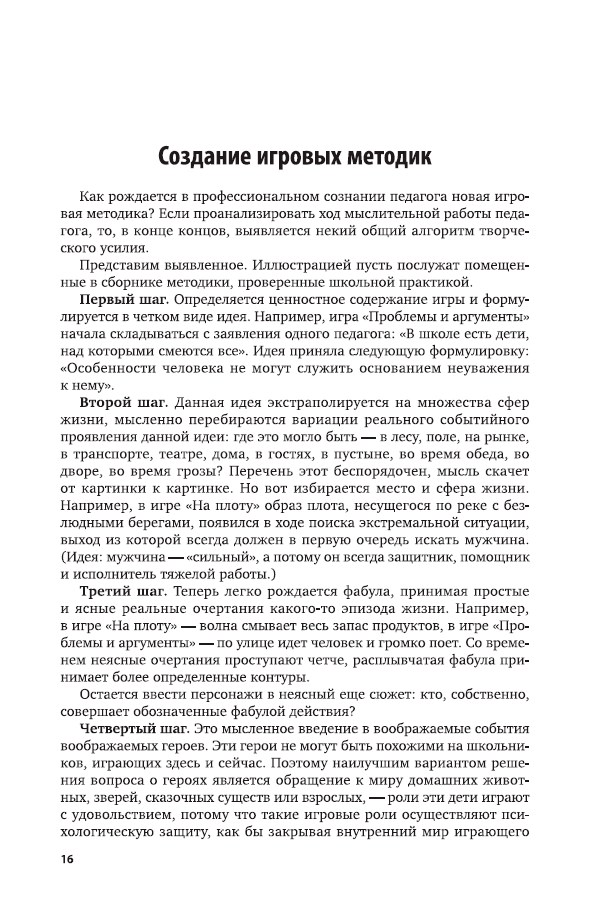 Создание игровых методик

Как рождается в профессиональном сознании педагога новая игровая методика? Если проанализировать ход мыслительной работы педагога, то, в конце концов, выявляется некий общий алгоритм творческого усилия.

Представим выявленное. Иллюстрацией пусть послужат помещенные в сборнике методики, проверенные школьной практикой.

Первый шаг. Определяется ценностное содержание игры и формулируется в четком виде идея. Например, игра «Проблемы и аргументы» начала складываться с заявления одного педагога: «В школе есть дети, над которыми смеются все». Идея приняла следующую формулировку: «Особенности человека не могут служить основанием неуважения к нему».

Второй шаг. Данная идея экстраполируется на множества сфер жизни, мысленно перебираются вариации реального событийного проявления данной идеи: где это могло быть — в лесу, поле, на рынке, в транспорте, театре, дома, в гостях, в пустыне, во время обеда, во дворе, во время грозы? Перечень этот беспорядочен, мысль скачет от картинки к картинке. Но вот избирается место и сфера жизни. Например, в игре «На плоту» образ плота, несущегося по реке с безлюдными берегами, появился в ходе поиска экстремальной ситуации, выход из которой всегда должен в первую очередь искать мужчина. (Идея: мужчина — «сильный», а потому он всегда защитник, помощник и исполнитель тяжелой работы.)

Третий шаг. Теперь легко рождается фабула, принимая простые и ясные реальные очертания какого-то эпизода жизни. Например, в игре «На плоту» — волна смывает весь запас продуктов, в игре «Проблемы и аргументы» — по улице идет человек и громко поет. Со временем неясные очертания проступают четче, расплывчатая фабула принимает более определенные контуры.

Остается ввести персонажи в неясный еще сюжет: кто, собственно, совершает обозначенные фабулой действия?

Четвертый шаг. Это мысленное введение в воображаемые события воображаемых героев. Эти герои не могут быть похожими на школьников, играющих здесь и сейчас. Поэтому наилучшим вариантом решения вопроса о героях является обращение к миру домашних животных, зверей, сказочных существ или взрослых, — роли эти дети играют с удовольствием, потому что такие игровые роли осуществляют психологическую защиту, как бы закрывая внутренний мир играющего

16